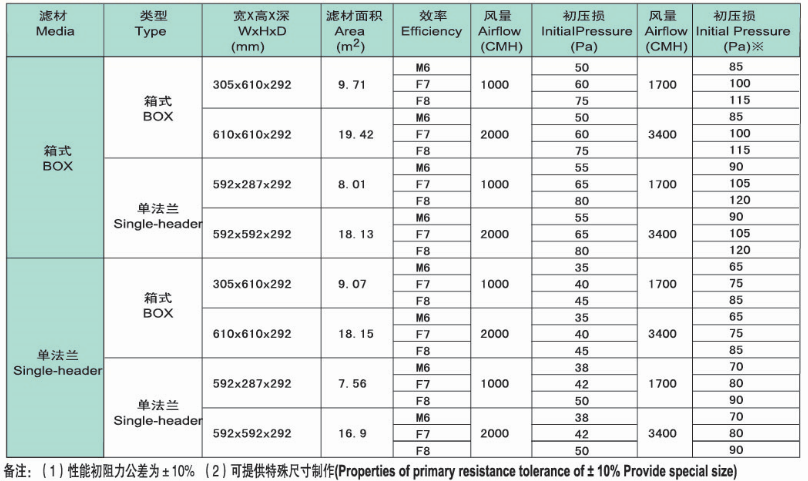 | 滤材 Media | 类型 Type | 宽X高X深 WxHxD (mm) | 滤材面积 Area ($m^2$) | 效率 Efficiency | 风量 Airflow (CMH) | 初压损 InitialPressure (Pa) | 风量 Airflow (CMH) | 初压损 Initial Pressure (Pa)※ |
|---|---|---|---|---|---|---|---|---|
| 箱式 BOX | 箱式 BOX | 305x610x292 | 9.71 | M6 | 1000 | 50 | 1700 | 85 |
| | | | | F7 | | 60 | | 100 |
| | | | | F8 | | 75 | | 115 |
| | | 610x610x292 | 19.42 | M6 | 2000 | 50 | 3400 | 85 |
| | | | | F7 | | 60 | | 100 |
| | | | | F8 | | 75 | | 115 |
| | 单法兰 Single-header | 592x287x292 | 8.01 | M6 | 1000 | 55 | 1700 | 90 |
| | | | | F7 | | 65 | | 105 |
| | | | | F8 | | 80 | | 120 |
| | | 592x592x292 | 18.13 | M6 | 2000 | 55 | 3400 | 90 |
| | | | | F7 | | 65 | | 105 |
| | | | | F8 | | 80 | | 120 |
| 单法兰 Single-header | 箱式 BOX | 305x610x292 | 9.07 | M6 | 1000 | 35 | 1700 | 65 |
| | | | | F7 | | 40 | | 75 |
| | | | | F8 | | 45 | | 85 |
| | | 610x610x292 | 18.15 | M6 | 2000 | 35 | 3400 | 65 |
| | | | | F7 | | 40 | | 75 |
| | | | | F8 | | 45 | | 85 |
| | 单法兰 Single-header | 592x287x292 | 7.56 | M6 | 1000 | 38 | 1700 | 70 |
| | | | | F7 | | 42 | | 80 |
| | | | | F8 | | 50 | | 90 |
| | | 592x592x292 | 16.9 | M6 | 2000 | 38 | 3400 | 70 |
| | | | | F7 | | 42 | | 80 |
| | | | | F8 | | 50 | | 90 |

备注：（1）性能初阻力公差为±10% （2）可提供特殊尺寸制作(Properties of primary resistance tolerance of ± 10% Provide special size)